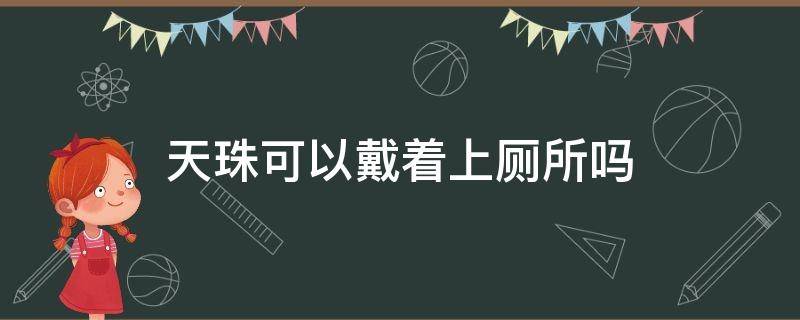 天珠可以戴着上厕所吗